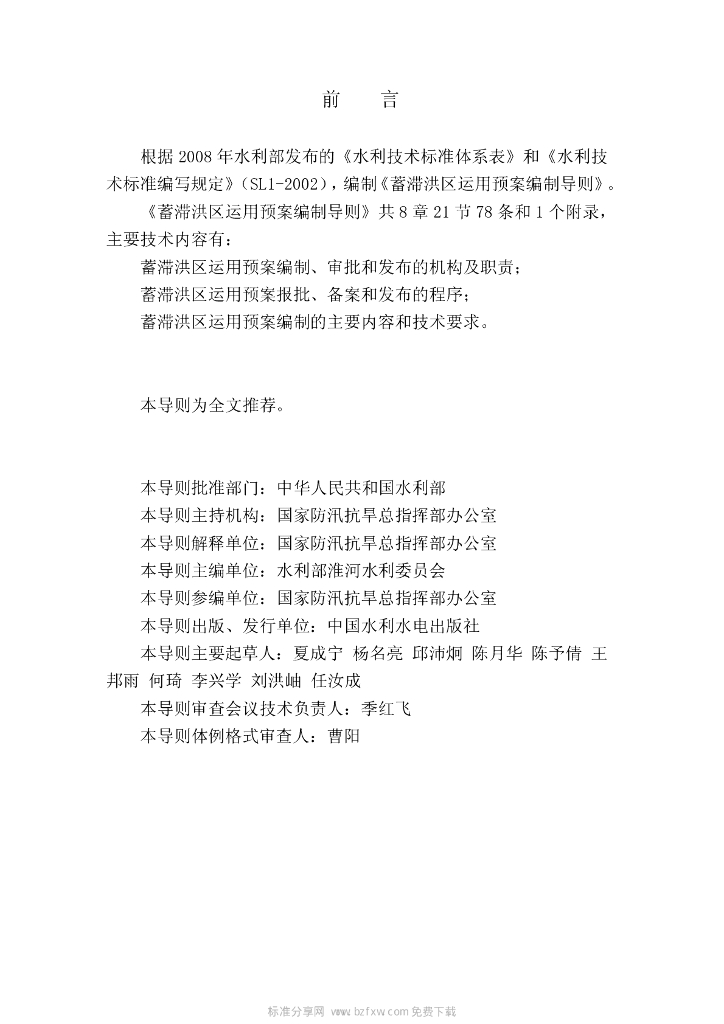 前　言

根据 2008 年水利部发布的《水利技术标准体系表》和《水利技术标准编写规定》（SL1-2002），编制《蓄滞洪区运用预案编制导则》。

《蓄滞洪区运用预案编制导则》共 8 章 21 节 78 条和 1 个附录，主要技术内容有：

蓄滞洪区运用预案编制、审批和发布的机构及职责；

蓄滞洪区运用预案报批、备案和发布的程序；

蓄滞洪区运用预案编制的主要内容和技术要求。

本导则为全文推荐。

本导则批准部门：中华人民共和国水利部

本导则主持机构：国家防汛抗旱总指挥部办公室

本导则解释单位：国家防汛抗旱总指挥部办公室

本导则主编单位：水利部淮河水利委员会

本导则参编单位：国家防汛抗旱总指挥部办公室

本导则出版、发行单位：中国水利水电出版社

本导则主要起草人：夏成宁 杨名亮 邱沛炯 陈月华 陈予倩 王邦雨 何琦 李兴学 刘洪岫 任汝成

本导则审查会议技术负责人：季红飞

本导则体例格式审查人：曹阳

标准分享网 www.bzfxw.com 免费下载